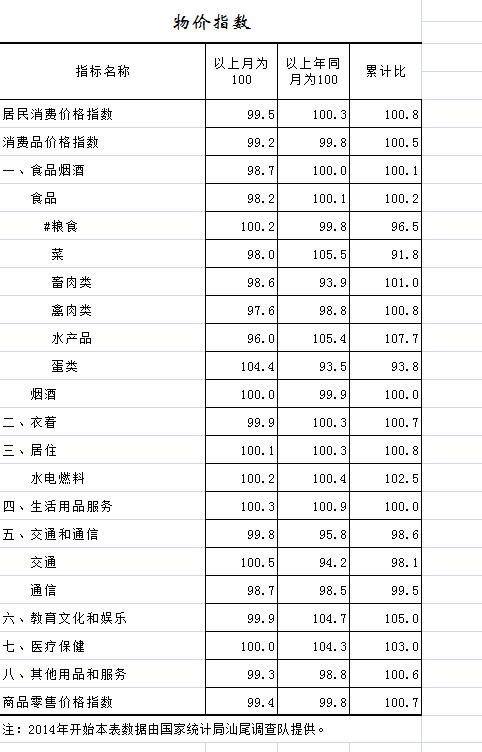 物价指数

| 指标名称 | 以上月为100 | 以上年同月为100 | 累计比 |
|---|---|---|---|
| 居民消费价格指数 | 99.5 | 100.3 | 100.8 |
| 消费品价格指数 | 99.2 | 99.8 | 100.5 |
| 一、食品烟酒 | 98.7 | 100.0 | 100.1 |
| 食品 | 98.2 | 100.1 | 100.2 |
| #粮食 | 100.2 | 99.8 | 96.5 |
| 菜 | 98.0 | 105.5 | 91.8 |
| 畜肉类 | 98.6 | 93.9 | 101.0 |
| 禽肉类 | 97.6 | 98.8 | 100.8 |
| 水产品 | 96.0 | 105.4 | 107.7 |
| 蛋类 | 104.4 | 93.5 | 93.8 |
| 烟酒 | 100.0 | 99.9 | 100.0 |
| 二、衣着 | 99.9 | 100.3 | 100.7 |
| 三、居住 | 100.1 | 100.3 | 100.8 |
| 水电燃料 | 100.2 | 100.4 | 102.5 |
| 四、生活用品服务 | 100.3 | 100.9 | 100.0 |
| 五、交通和通信 | 99.8 | 95.8 | 98.6 |
| 交通 | 100.5 | 94.2 | 98.1 |
| 通信 | 98.7 | 98.5 | 99.5 |
| 六、教育文化和娱乐 | 99.9 | 104.7 | 105.0 |
| 七、医疗保健 | 100.0 | 104.3 | 103.0 |
| 八、其他用品和服务 | 99.3 | 98.8 | 100.6 |
| 商品零售价格指数 | 99.4 | 99.8 | 100.7 |

注：2014年开始本表数据由国家统计局汕尾调查队提供。